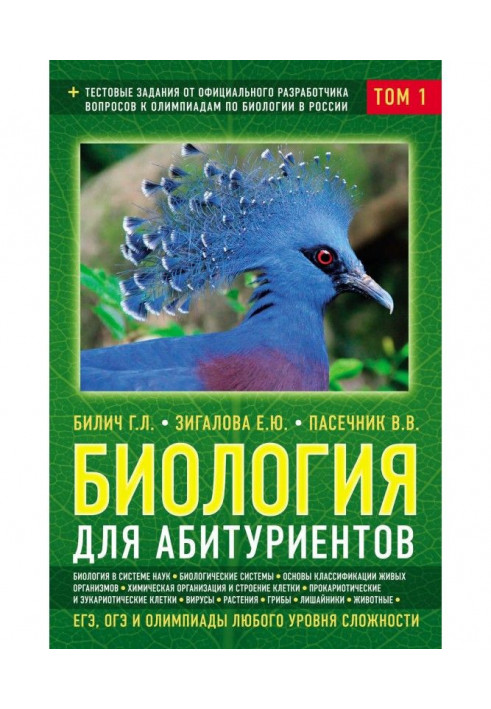 + ТЕСТОВЫЕ ЗАДАНИЯ ОТ ОФИЦИАЛЬНОГО РАЗРАБОТЧИКА ВОПРОСОВ К ОЛИМПИАДАМ ПО БИОЛОГИИ В РОССИИ

ТОМ 1

БИЛИЧ Г.Л. • ЗИГАЛОВА Е.Ю. • ПАСЕЧНИК В.В.

БИОЛОГИЯ

ДЛЯ АБИТУРИЕНТОВ

БИОЛОГИЯ В СИСТЕМЕ НАУК • БИОЛОГИЧЕСКИЕ СИСТЕМЫ • ОСНОВЫ КЛАССИФИКАЦИИ ЖИВЫХ ОРГАНИЗМОВ • ХИМИЧЕСКАЯ ОРГАНИЗАЦИЯ И СТРОЕНИЕ КЛЕТКИ • ПРОКАРИОТИЧЕСКИЕ И ЭУКАРИОТИЧЕСКИЕ КЛЕТКИ • ВИРУСЫ • РАСТЕНИЯ • ГРИБЫ • ЛИШАЙНИКИ • ЖИВОТНЫЕ •

ЕГЭ, ОГЭ И ОЛИМПИАДЫ ЛЮБОГО УРОВНЯ СЛОЖНОСТИ